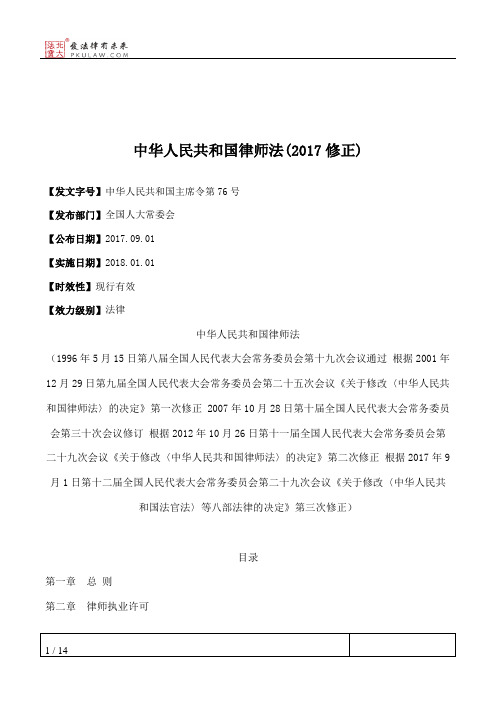 北大法宝 发法律有未来 PKULAW.COM

中华人民共和国律师法(2017 修正)

【发文字号】中华人民共和国主席令第 76 号

【发布部门】全国人大常委会

【公布日期】2017.09.01

【实施日期】2018.01.01

【时效性】现行有效

【效力级别】法律

中华人民共和国律师法

（1996 年 5 月 15 日第八届全国人民代表大会常务委员会第十九次会议通过 根据 2001 年 12 月 29 日第九届全国人民代表大会常务委员会第二十五次会议《关于修改〈中华人民共和国律师法〉的决定》第一次修正 2007 年 10 月 28 日第十届全国人民代表大会常务委员会第三十次会议修订 根据 2012 年 10 月 26 日第十一届全国人民代表大会常务委员会第二十九次会议《关于修改〈中华人民共和国律师法〉的决定》第二次修正 根据 2017 年 9 月 1 日第十二届全国人民代表大会常务委员会第二十九次会议《关于修改〈中华人民共和国法官法〉等八部法律的决定》第三次修正）

目录

第一章 总 则

第二章 律师执业许可

1 / 14